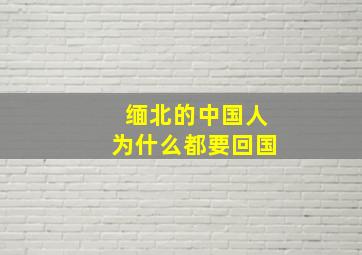 缅北的中国人
为什么都要回国